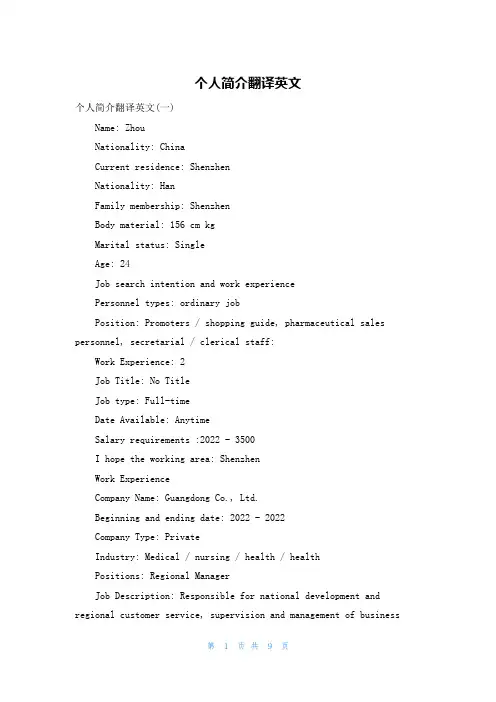 个人简介翻译英文

个人简介翻译英文(一)

Name: Zhou

Nationality: China

Current residence: Shenzhen

Nationality: Han

Family membership: Shenzhen

Body material: 156 cm kg

Marital status: Single

Age: 24

Job search intention and work experience

Personnel types: ordinary job

Position: Promoters / shopping guide, pharmaceutical sales personnel, secretarial / clerical staff:

Work Experience: 2

Job Title: No Title

Job type: Full-time

Date Available: Anytime

Salary requirements :2022 - 3500

I hope the working area: Shenzhen

Work Experience

Company Name: Guangdong Co., Ltd.

Beginning and ending date: 2022 - 2022

Company Type: Private

Industry: Medical / nursing / health / health

Positions: Regional Manager

Job Description: Responsible for national development and regional customer service, supervision and management of business

第 1 页 共 9 页